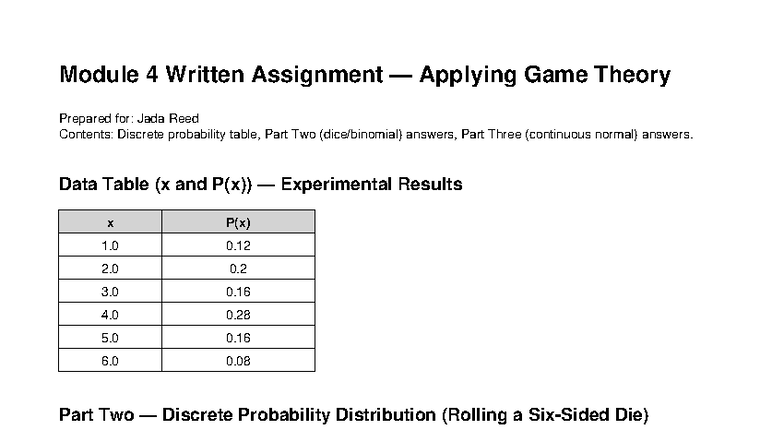 Module 4 Written Assignment — Applying Game Theory

Prepared for: Jada Reed
Contents: Discrete probability table, Part Two (dice/binomial) answers, Part Three (continuous normal) answers.

Data Table (x and P(x)) — Experimental Results

| x | P(x) |
|---|---|
| 1.0 | 0.12 |
| 2.0 | 0.2 |
| 3.0 | 0.16 |
| 4.0 | 0.28 |
| 5.0 | 0.16 |
| 6.0 | 0.08 |

Part Two — Discrete Probability Distribution (Rolling a Six-Sided Die)